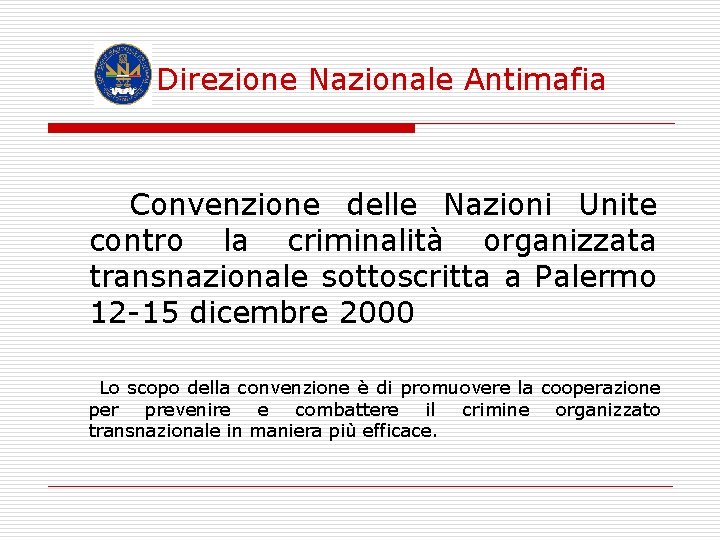 Direzione Nazionale Antimafia

Convenzione delle Nazioni Unite contro la criminalità organizzata transnazionale sottoscritta a Palermo 12-15 dicembre 2000

Lo scopo della convenzione è di promuovere la cooperazione per prevenire e combattere il crimine organizzato transnazionale in maniera più efficace.